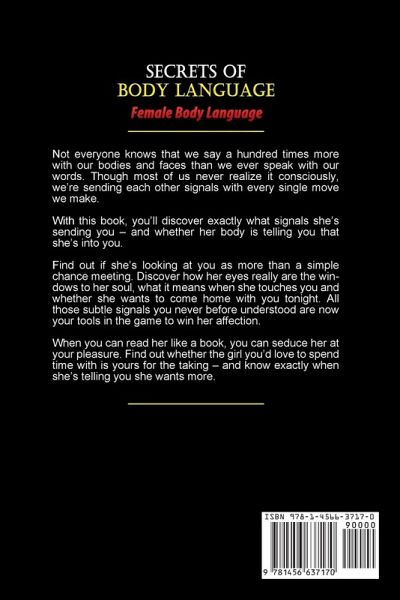 SECRETS OF
BODY LANGUAGE
Female Body Language

Not everyone knows that we say a hundred times more with our bodies and faces than we ever speak with our words. Though most of us never realize it consciously, we're sending each other signals with every single move we make.

With this book, you'll discover exactly what signals she's sending you – and whether her body is telling you that she's into you.

Find out if she's looking at you as more than a simple chance meeting. Discover how her eyes really are the windows to her soul, what it means when she touches you and whether she wants to come home with you tonight. All those subtle signals you never before understood are now your tools in the game to win her affection.

When you can read her like a book, you can seduce her at your pleasure. Find out whether the girl you'd love to spend time with is yours for the taking – and know exactly when she's telling you she wants more.

ISBN 978-1-4566-3717-0
90000
9 781456 637170